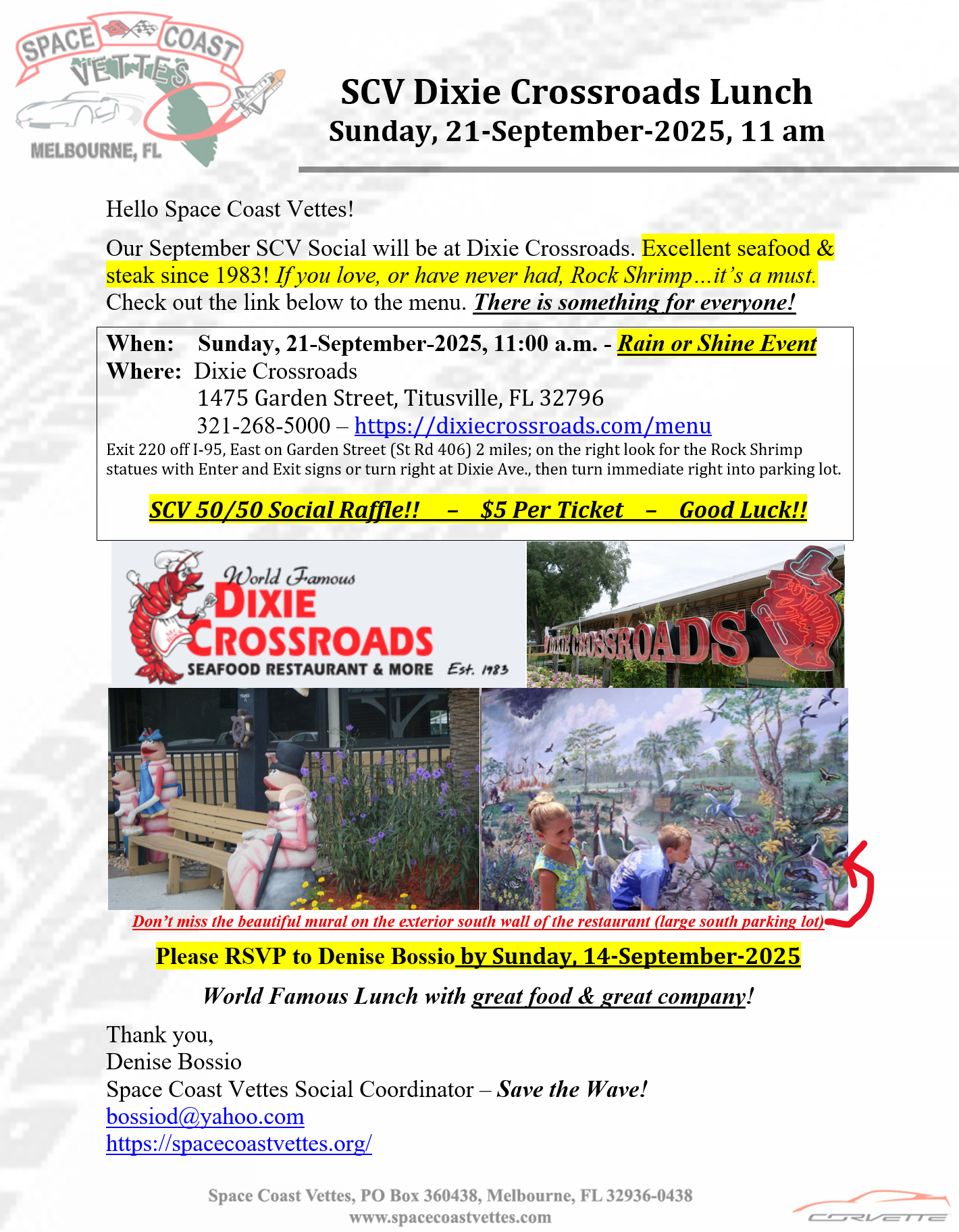 SPACE COAST VETTES
MELBOURNE, FL

SCV Dixie Crossroads Lunch
Sunday, 21-September-2025, 11 am

Hello Space Coast Vettes!

Our September SCV Social will be at Dixie Crossroads. Excellent seafood & steak since 1983! If you love, or have never had, Rock Shrimp…it's a must. Check out the link below to the menu. There is something for everyone!

When: Sunday, 21-September-2025, 11:00 a.m. - Rain or Shine Event
Where: Dixie Crossroads
1475 Garden Street, Titusville, FL 32796
321-268-5000 – https://dixiecrossroads.com/menu
Exit 220 off I-95, East on Garden Street (St Rd 406) 2 miles; on the right look for the Rock Shrimp statues with Enter and Exit signs or turn right at Dixie Ave., then turn immediate right into parking lot.

SCV 50/50 Social Raffle!! – $5 Per Ticket – Good Luck!!

World Famous
DIXIE CROSSROADS
SEAFOOD RESTAURANT & MORE Est. 1983

DIXIE CROSSROADS

Don't miss the beautiful mural on the exterior south wall of the restaurant (large south parking lot)

Please RSVP to Denise Bossio by Sunday, 14-September-2025

World Famous Lunch with great food & great company!

Thank you,
Denise Bossio
Space Coast Vettes Social Coordinator – Save the Wave!
bossiod@yahoo.com
https://spacecoastvettes.org/

Space Coast Vettes, PO Box 360438, Melbourne, FL 32936-0438
www.spacecoastvettes.com

CORVETTE